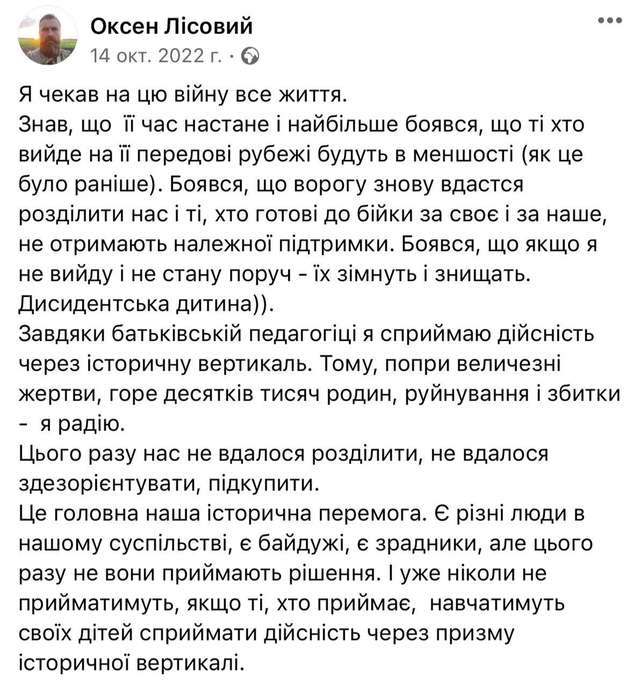 Оксен Лісовий
14 окт. 2022 г. ·

Я чекав на цю війну все життя.
Знав, що її час настане і найбільше боявся, що ті хто вийде на її передові рубежі будуть в меншості (як це було раніше). Боявся, що ворогу знову вдастся розділити нас і ті, хто готові до бійки за своє і за наше, не отримають належної підтримки. Боявся, що якщо я не вийду і не стану поруч - їх зімнуть і знищать. Дисидентська дитина)).
Завдяки батьківській педагогіці я сприймаю дійсність через історичну вертикаль. Тому, попри величезні жертви, горе десятків тисяч родин, руйнування і збитки - я радію.
Цього разу нас не вдалося розділити, не вдалося здезорієнтувати, підкупити.
Це головна наша історична перемога. Є різні люди в нашому суспільстві, є байдужі, є зрадники, але цього разу не вони приймають рішення. І уже ніколи не прийматимуть, якщо ті, хто приймає, навчатимуть своїх дітей сприймати дійсність через призму історичної вертикалі.